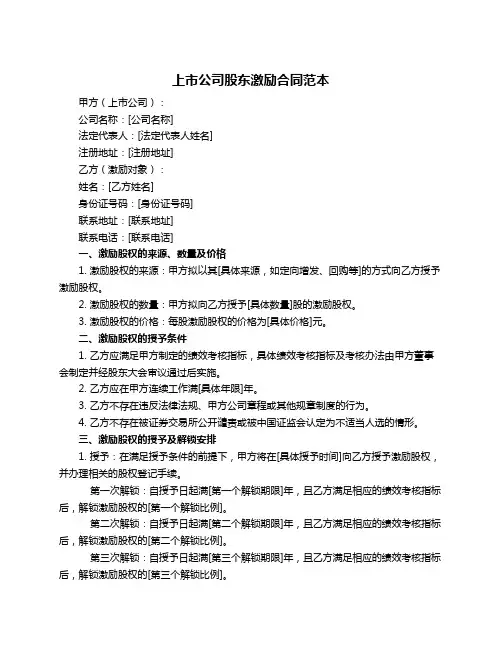 上市公司股东激励合同范本

甲方（上市公司）：

公司名称：[公司名称]

法定代表人：[法定代表人姓名]

注册地址：[注册地址]

乙方（激励对象）：

姓名：[乙方姓名]

身份证号码：[身份证号码]

联系地址：[联系地址]

联系电话：[联系电话]

一、激励股权的来源、数量及价格

1. 激励股权的来源：甲方拟以其[具体来源，如定向增发、回购等]的方式向乙方授予激励股权。

2. 激励股权的数量：甲方拟向乙方授予[具体数量]股的激励股权。

3. 激励股权的价格：每股激励股权的价格为[具体价格]元。

二、激励股权的授予条件

1. 乙方应满足甲方制定的绩效考核指标，具体绩效考核指标及考核办法由甲方董事会制定并经股东大会审议通过后实施。

2. 乙方应在甲方连续工作满[具体年限]年。

3. 乙方不存在违反法律法规、甲方公司章程或其他规章制度的行为。

4. 乙方不存在被证券交易所公开谴责或被中国证监会认定为不适当人选的情形。

三、激励股权的授予及解锁安排

1. 授予：在满足授予条件的前提下，甲方将在[具体授予时间]向乙方授予激励股权，并办理相关的股权登记手续。

第一次解锁：自授予日起满[第一个解锁期限]年，且乙方满足相应的绩效考核指标后，解锁激励股权的[第一个解锁比例]。

第二次解锁：自授予日起满[第二个解锁期限]年，且乙方满足相应的绩效考核指标后，解锁激励股权的[第二个解锁比例]。

第三次解锁：自授予日起满[第三个解锁期限]年，且乙方满足相应的绩效考核指标后，解锁激励股权的[第三个解锁比例]。